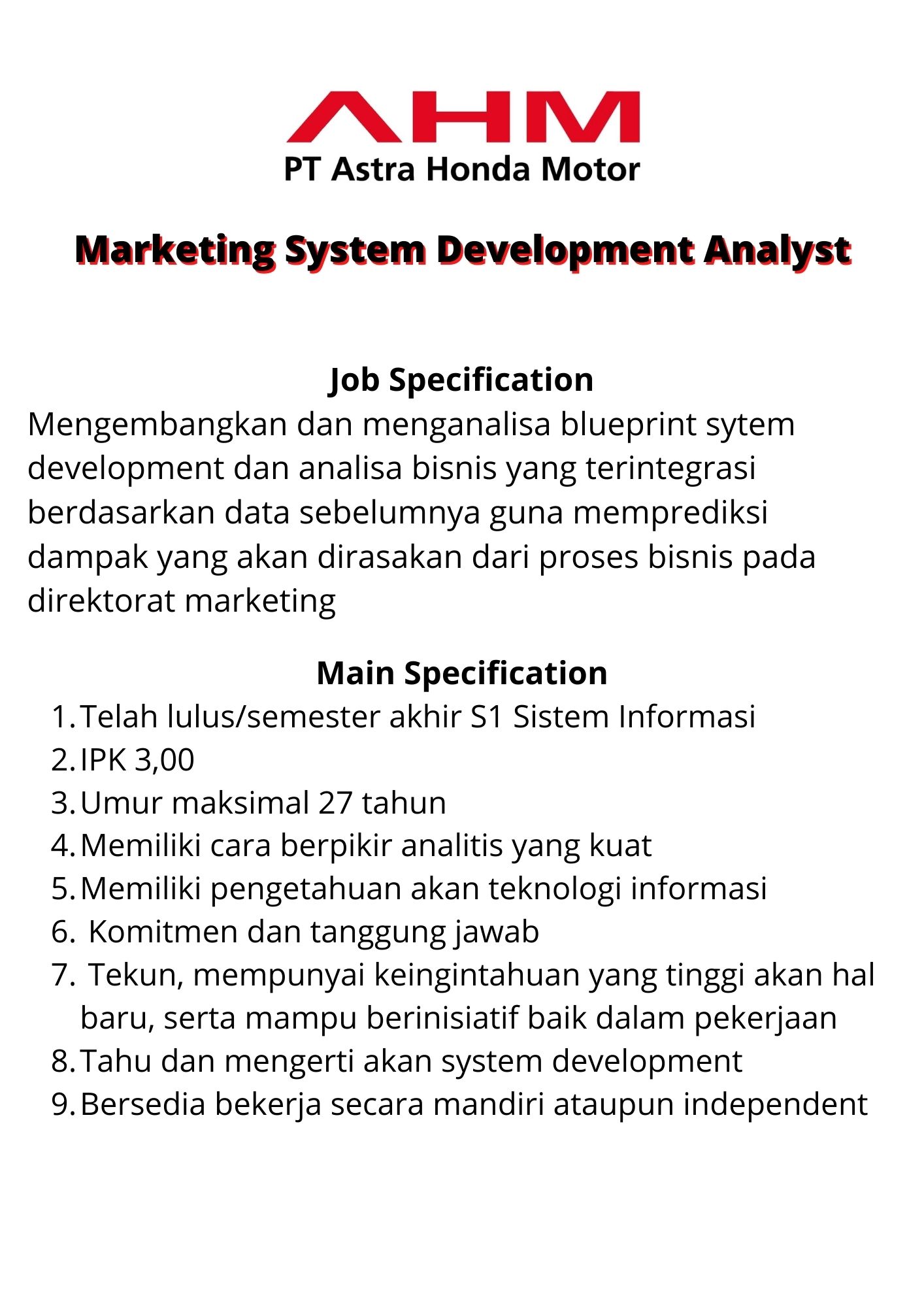 AHM
PT Astra Honda Motor

Marketing System Development Analyst

Job Specification
Mengembangkan dan menganalisa blueprint sytem development dan analisa bisnis yang terintegrasi berdasarkan data sebelumnya guna memprediksi dampak yang akan dirasakan dari proses bisnis pada direktorat marketing

Main Specification
1. Telah lulus/semester akhir S1 Sistem Informasi
2. IPK 3,00
3. Umur maksimal 27 tahun
4. Memiliki cara berpikir analitis yang kuat
5. Memiliki pengetahuan akan teknologi informasi
6. Komitmen dan tanggung jawab
7. Tekun, mempunyai keingintahuan yang tinggi akan hal baru, serta mampu berinisiatif baik dalam pekerjaan
8. Tahu dan mengerti akan system development
9. Bersedia bekerja secara mandiri ataupun independent